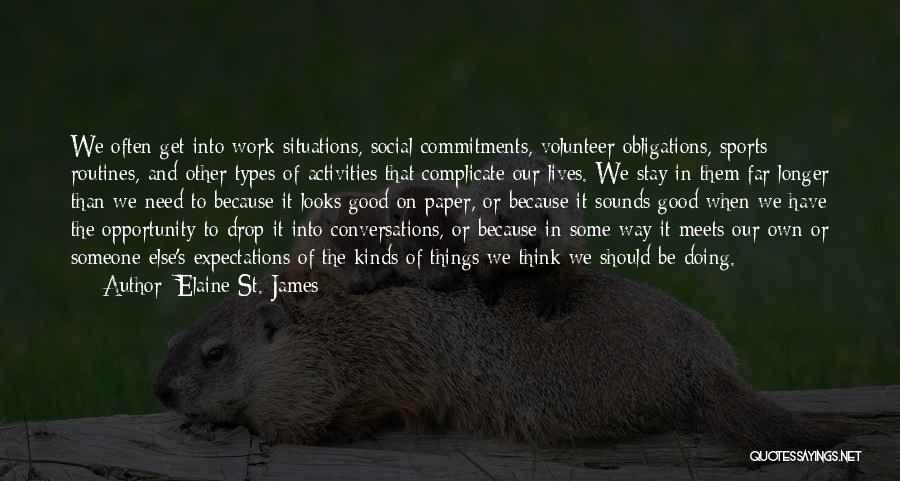 We often get into work situations, social commitments, volunteer obligations, sports routines, and other types of activities that complicate our lives. We stay in them far longer than we need to because it looks good on paper, or because it sounds good when we have the opportunity to drop it into conversations, or because in some way it meets our own or someone else's expectations of the kinds of things we think we should be doing.

Author: Elaine St. James

QUOTESSAYINGS.NET